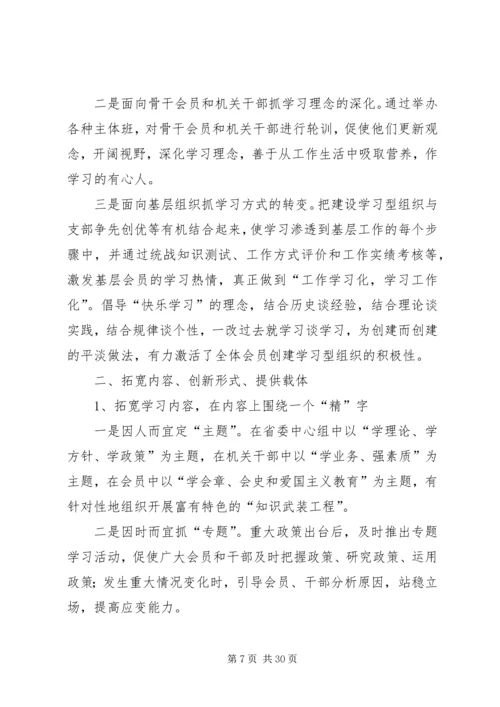 二是面向骨干会员和机关干部抓学习理念的深化。通过举办各种主体班，对骨干会员和机关干部进行轮训，促使他们更新观念，开阔视野，深化学习理念，善于从工作生活中吸取营养，作学习的有心人。

三是面向基层组织抓学习方式的转变。把建设学习型组织与支部争先创优等有机结合起来，使学习渗透到基层工作的每个步骤中，并通过统战知识测试、工作方式评价和工作实绩考核等，激发基层会员的学习热情，真正做到“工作学习化，学习工作化”。倡导“快乐学习”的理念，结合历史谈经验，结合理论谈实践，结合规律谈个性，一改过去就学习谈学习，为创建而创建的平淡做法，有力激活了全体会员创建学习型组织的积极性。

二、拓宽内容、创新形式、提供载体

1、拓宽学习内容，在内容上围绕一个“精”字

一是因人而宜定“主题”。在省委中心组中以“学理论、学方针、学政策”为主题，在机关干部中以“学业务、强素质”为主题，在会员中以“学会章、会史和爱国主义教育”为主题，有针对性地组织开展富有特色的“知识武装工程”。

二是因时而宜抓“专题”。重大政策出台后，及时推出专题学习活动，促使广大会员和干部及时把握政策、研究政策、运用政策；发生重大情况变化时，引导会员、干部分析原因，站稳立场，提高应变能力。

第 7 页 共 30 页